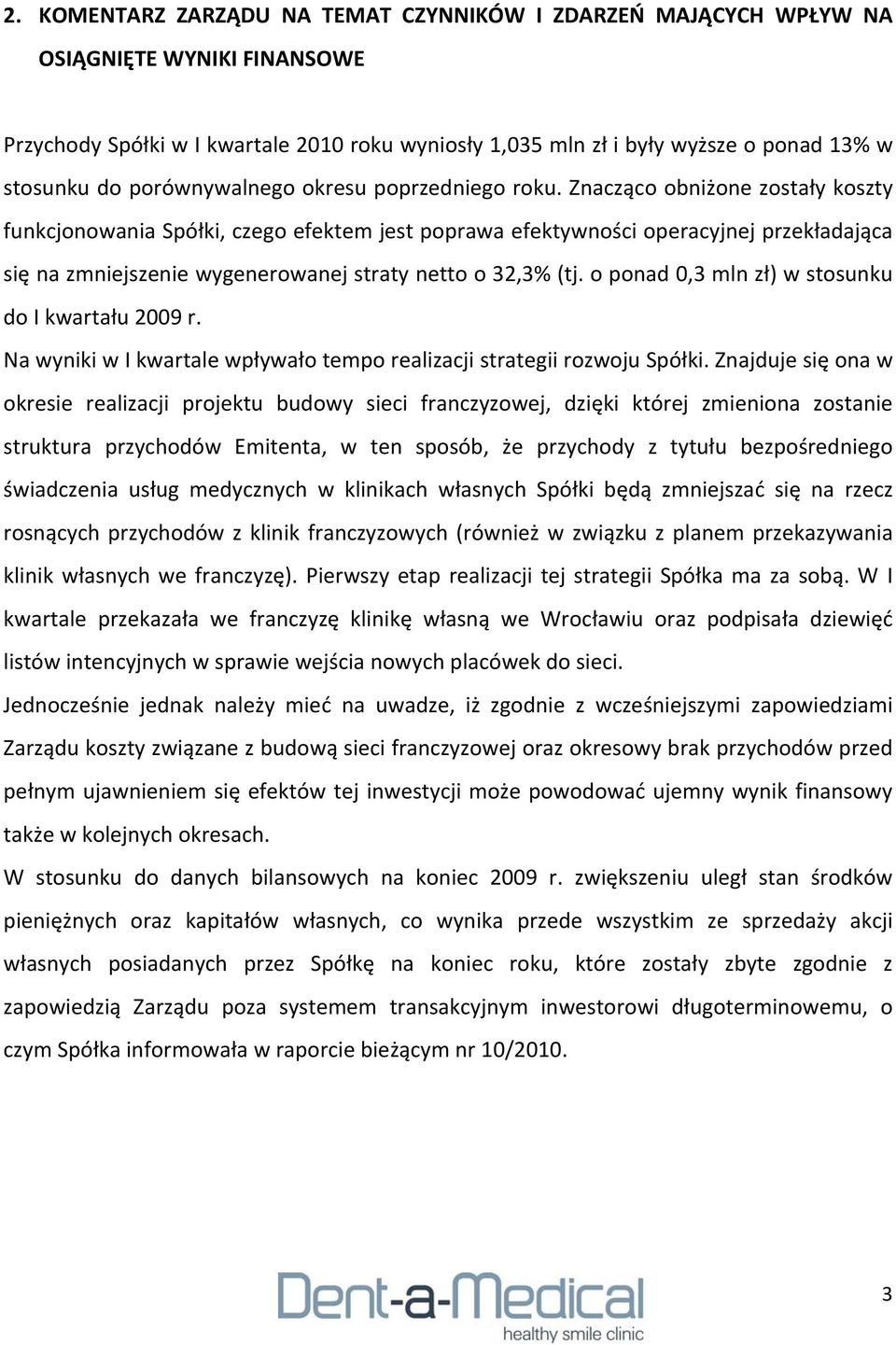 2. KOMENTARZ ZARZĄDU NA TEMAT CZYNNIKÓW I ZDARZEŃ MAJĄCYCH WPŁYW NA OSIĄGNIĘTE WYNIKI FINANSOWE

Przychody Spółki w I kwartale 2010 roku wyniosły 1,035 mln zł i były wyższe o ponad 13% w stosunku do porównywalnego okresu poprzedniego roku. Znacząco obniżone zostały koszty funkcjonowania Spółki, czego efektem jest poprawa efektywności operacyjnej przekładająca się na zmniejszenie wygenerowanej straty netto o 32,3% (tj. o ponad 0,3 mln zł) w stosunku do I kwartału 2009 r.

Na wyniki w I kwartale wpływało tempo realizacji strategii rozwoju Spółki. Znajduje się ona w okresie realizacji projektu budowy sieci franczyzowej, dzięki której zmieniona zostanie struktura przychodów Emitenta, w ten sposób, że przychody z tytułu bezpośredniego świadczenia usług medycznych w klinikach własnych Spółki będą zmniejszać się na rzecz rosnących przychodów z klinik franczyzowych (również w związku z planem przekazywania klinik własnych we franczyzę). Pierwszy etap realizacji tej strategii Spółka ma za sobą. W I kwartale przekazała we franczyzę klinikę własną we Wrocławiu oraz podpisała dziewięć listów intencyjnych w sprawie wejścia nowych placówek do sieci.

Jednocześnie jednak należy mieć na uwadze, iż zgodnie z wcześniejszymi zapowiedziami Zarządu koszty związane z budową sieci franczyzowej oraz okresowy brak przychodów przed pełnym ujawnieniem się efektów tej inwestycji może powodować ujemny wynik finansowy także w kolejnych okresach.

W stosunku do danych bilansowych na koniec 2009 r. zwiększeniu uległ stan środków pieniężnych oraz kapitałów własnych, co wynika przede wszystkim ze sprzedaży akcji własnych posiadanych przez Spółkę na koniec roku, które zostały zbyte zgodnie z zapowiedzią Zarządu poza systemem transakcyjnym inwestorowi długoterminowemu, o czym Spółka informowała w raporcie bieżącym nr 10/2010.

Dent-a-Medical
healthy smile clinic

3